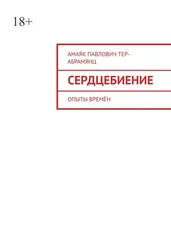 18+

АМАЯК ПАВЛОВИЧ ТЕР-АБРАМЯНЦ

СЕРДЦЕБИЕНИЕ

ОПЫТЫ ВРЕМЁН